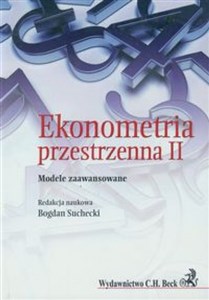 Ekonometria przestrzenna II

Modele zaawansowane

Redakcja naukowa
Bogdan Suchecki

Wydawnictwo C.H. Beck